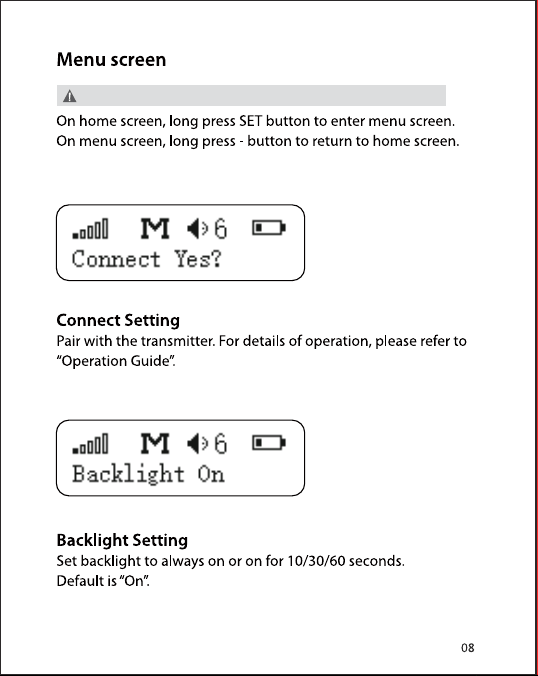 Menu screen

On home screen, long press SET button to enter menu screen.
On menu screen, long press - button to return to home screen.

M 6
Connect Yes?

Connect Setting
Pair with the transmitter. For details of operation, please refer to "Operation Guide".

M 6
Backlight On

Backlight Setting
Set backlight to always on or on for 10/30/60 seconds.
Default is "On".

08